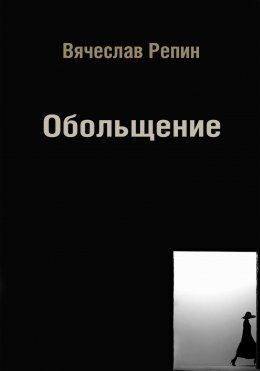 Вячеслав Репин

Обольщение